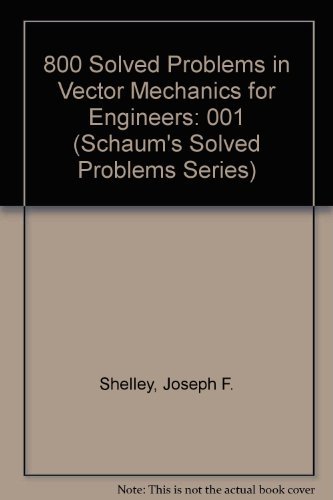 800 Solved Problems in Vector Mechanics for Engineers: 001 (Schaum's Solved Problems Series)

Shelley, Joseph F.

Note: This is not the actual book cover